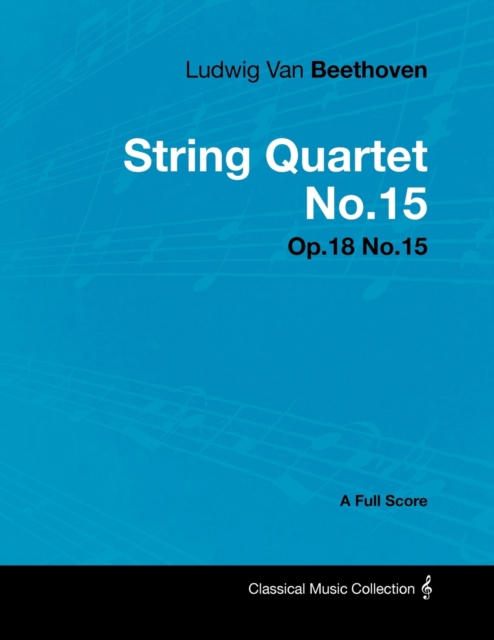 Ludwig Van Beethoven

String Quartet No.15

Op.18 No.15

A Full Score

Classical Music Collection